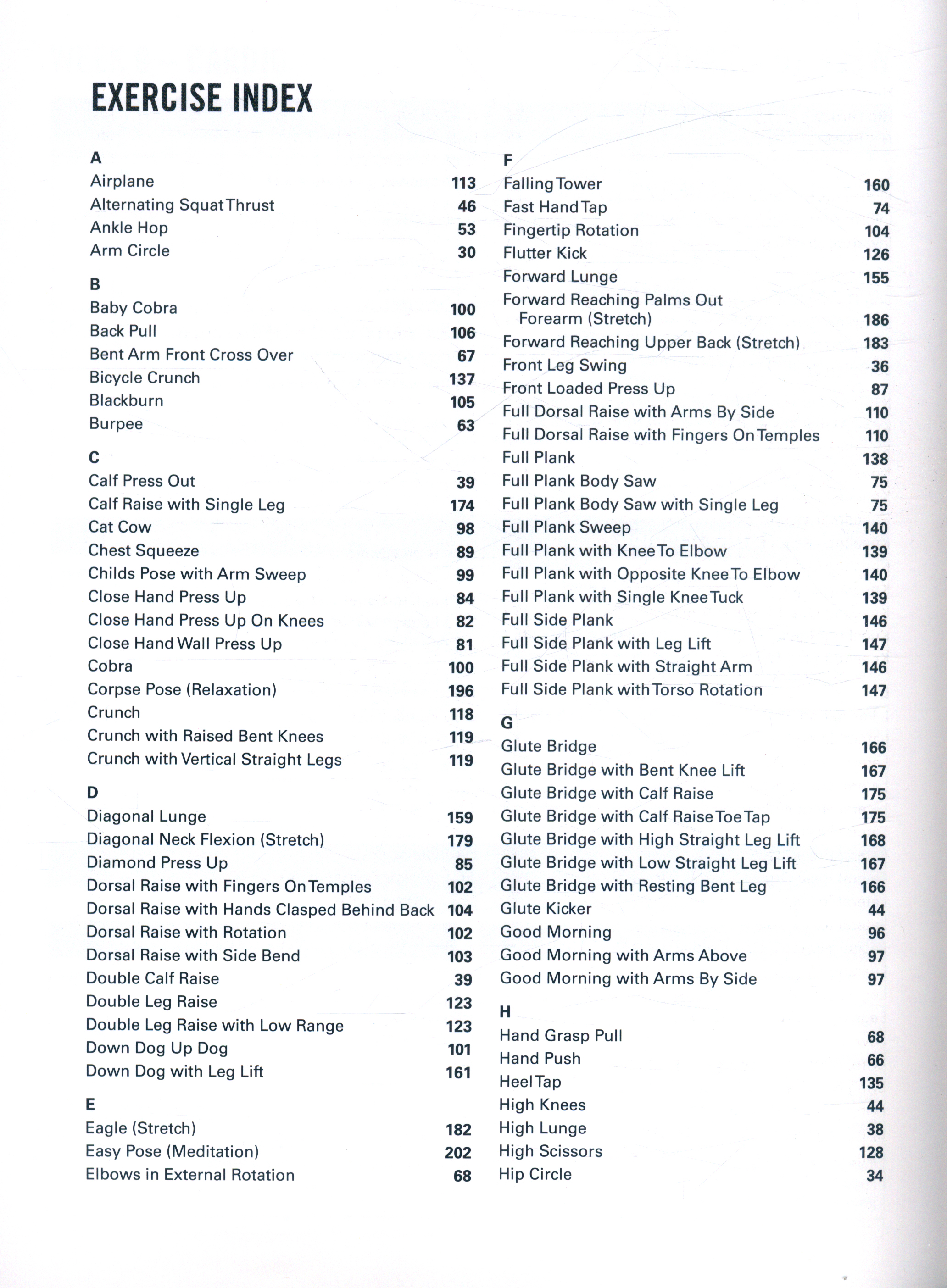 EXERCISE INDEX

A
Airplane 113
Alternating Squat Thrust 46
Ankle Hop 53
Arm Circle 30

B
Baby Cobra 100
Back Pull 106
Bent Arm Front Cross Over 67
Bicycle Crunch 137
Blackburn 105
Burpee 63

C
Calf Press Out 39
Calf Raise with Single Leg 174
Cat Cow 98
Chest Squeeze 89
Childs Pose with Arm Sweep 99
Close Hand Press Up 84
Close Hand Press Up On Knees 82
Close Hand Wall Press Up 81
Cobra 100
Corpse Pose (Relaxation) 196
Crunch 118
Crunch with Raised Bent Knees 119
Crunch with Vertical Straight Legs 119

D
Diagonal Lunge 159
Diagonal Neck Flexion (Stretch) 179
Diamond Press Up 85
Dorsal Raise with Fingers On Temples 102
Dorsal Raise with Hands Clasped Behind Back 104
Dorsal Raise with Rotation 102
Dorsal Raise with Side Bend 103
Double Calf Raise 39
Double Leg Raise 123
Double Leg Raise with Low Range 123
Down Dog Up Dog 101
Down Dog with Leg Lift 161

E
Eagle (Stretch) 182
Easy Pose (Meditation) 202
Elbows in External Rotation 68

F
Falling Tower 160
Fast Hand Tap 74
Fingertip Rotation 104
Flutter Kick 126
Forward Lunge 155
Forward Reaching Palms Out Forearm (Stretch) 186
Forward Reaching Upper Back (Stretch) 183
Front Leg Swing 36
Front Loaded Press Up 87
Full Dorsal Raise with Arms By Side 110
Full Dorsal Raise with Fingers On Temples 110
Full Plank 138
Full Plank Body Saw 75
Full Plank Body Saw with Single Leg 75
Full Plank Sweep 140
Full Plank with Knee To Elbow 139
Full Plank with Opposite Knee To Elbow 140
Full Plank with Single Knee Tuck 139
Full Side Plank 146
Full Side Plank with Leg Lift 147
Full Side Plank with Straight Arm 146
Full Side Plank with Torso Rotation 147

G
Glute Bridge 166
Glute Bridge with Bent Knee Lift 167
Glute Bridge with Calf Raise 175
Glute Bridge with Calf Raise Toe Tap 175
Glute Bridge with High Straight Leg Lift 168
Glute Bridge with Low Straight Leg Lift 167
Glute Bridge with Resting Bent Leg 166
Glute Kicker 44
Good Morning 96
Good Morning with Arms Above 97
Good Morning with Arms By Side 97

H
Hand Grasp Pull 68
Hand Push 66
Heel Tap 135
High Knees 44
High Lunge 38
High Scissors 128
Hip Circle 34